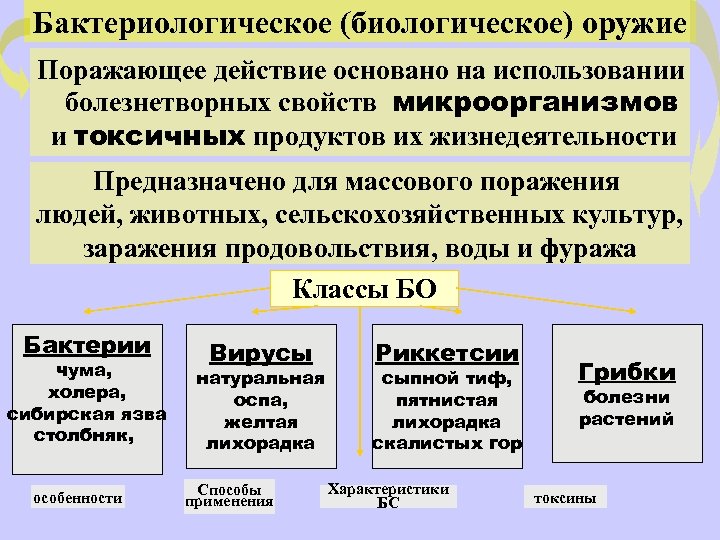 Бактериологическое (биологическое) оружие

Поражающее действие основано на использовании болезнетворных свойств микроорганизмов и токсичных продуктов их жизнедеятельности

Предназначено для массового поражения людей, животных, сельскохозяйственных культур, заражения продовольствия, воды и фуража

Классы БО

Бактерии
чума,
холера,
сибирская язва
столбняк,

Вирусы
натуральная
оспа,
желтая
лихорадка

Риккетсии
сыпной тиф,
пятнистая
лихорадка
скалистых гор

Грибки
болезни
растений

особенности

Способы применения

Характеристики БС

токсины